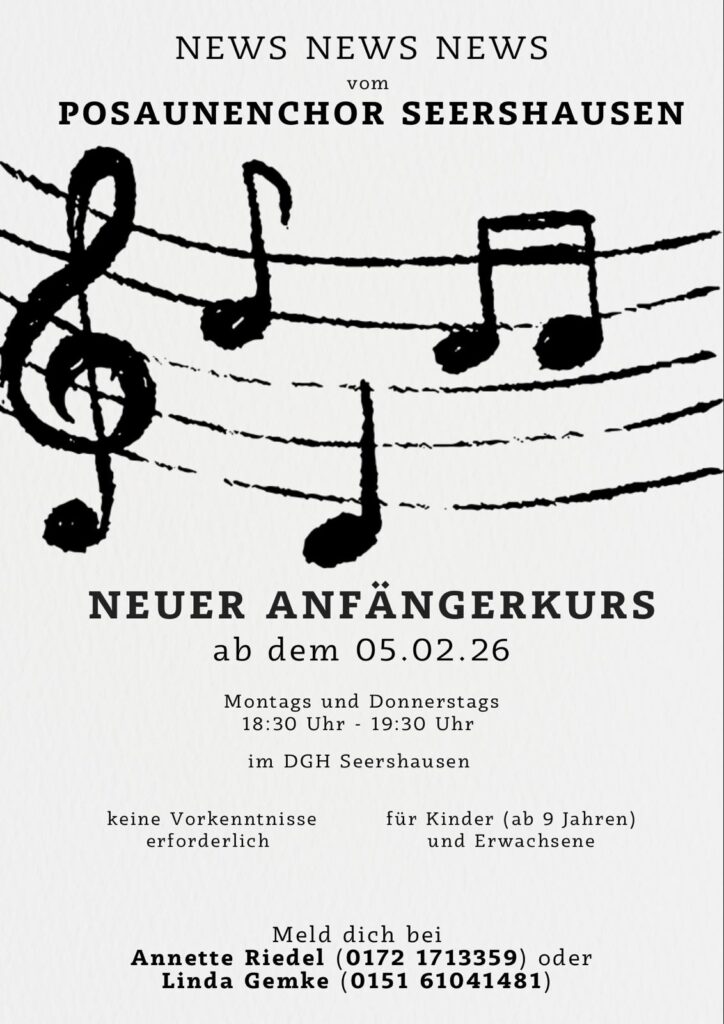 NEWS NEWS NEWS
vom
POSAUNENCHOR SEERSHAUSEN

NEUER ANFÄNGERKURS
ab dem 05.02.26

Montags und Donnerstags
18:30 Uhr - 19:30 Uhr

im DGH Seershausen

keine Vorkenntnisse erforderlich

für Kinder (ab 9 Jahren) und Erwachsene

Meld dich bei
Annette Riedel (0172 1713359) oder
Linda Gemke (0151 61041481)